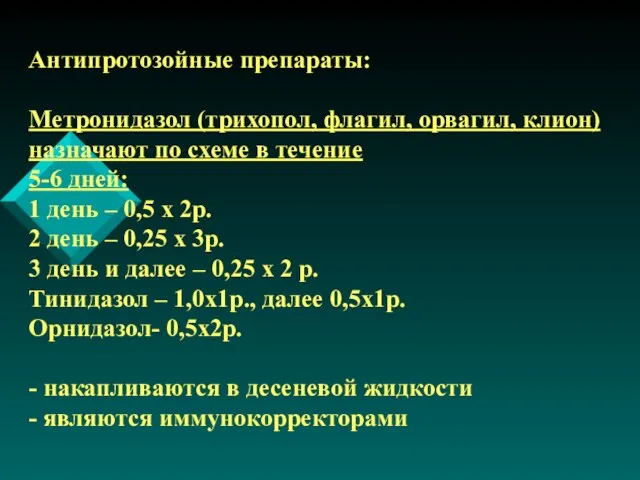 Антипротозойные препараты:

Метронидазол (трихопол, флагил, орвагил, клион) назначают по схеме в течение 5-6 дней:
1 день – 0,5 х 2р.
2 день – 0,25 х 3р.
3 день и далее – 0,25 х 2 р.
Тинидазол – 1,0х1р., далее 0,5х1р.
Орнидазол- 0,5х2р.

- накапливаются в десеневой жидкости
- являются иммунокорректорами